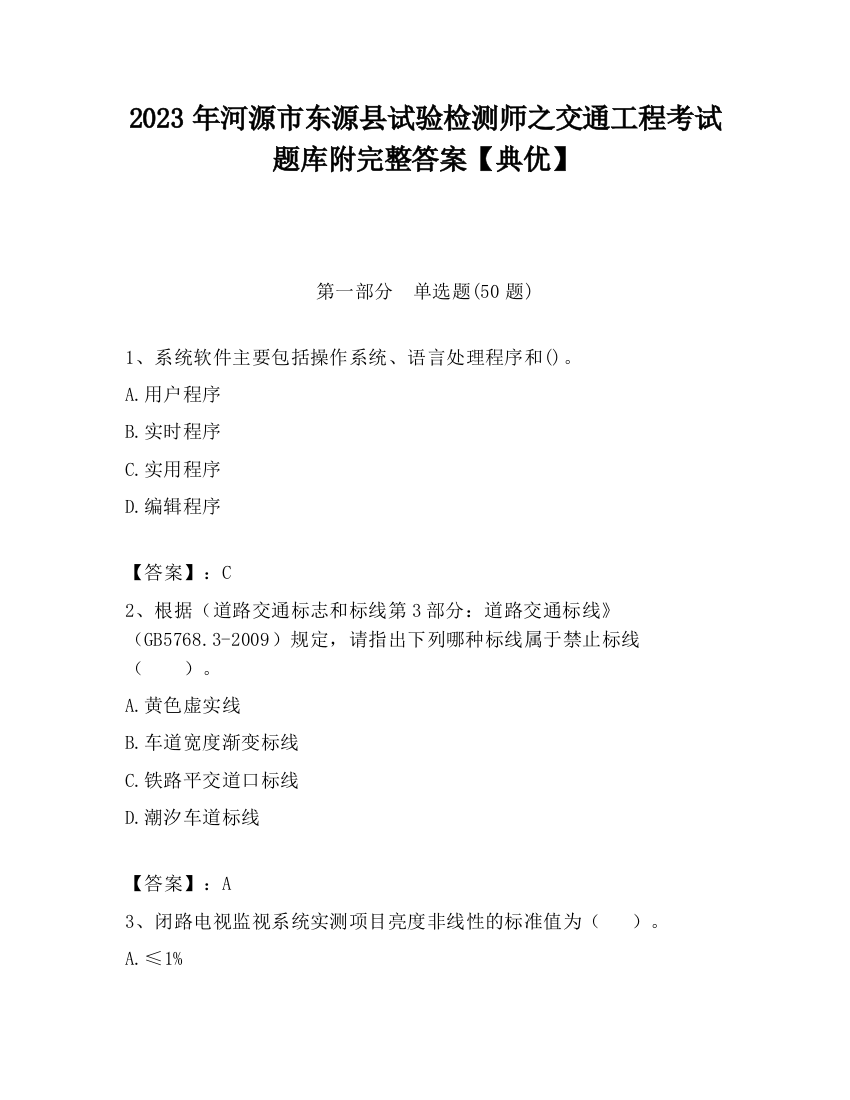 2023 年河源市东源县试验检测师之交通工程考试题库附完整答案【典优】

第一部分　单选题(50 题)

1、系统软件主要包括操作系统、语言处理程序和()。

A.用户程序

B.实时程序

C.实用程序

D.编辑程序

【答案】：C

2、根据（道路交通标志和标线第 3 部分：道路交通标线》（GB5768.3-2009）规定，请指出下列哪种标线属于禁止标线（　　）。

A.黄色虚实线

B.车道宽度渐变标线

C.铁路平交道口标线

D.潮汐车道标线

【答案】：A

3、闭路电视监视系统实测项目亮度非线性的标准值为（　　）。

A.≤1%